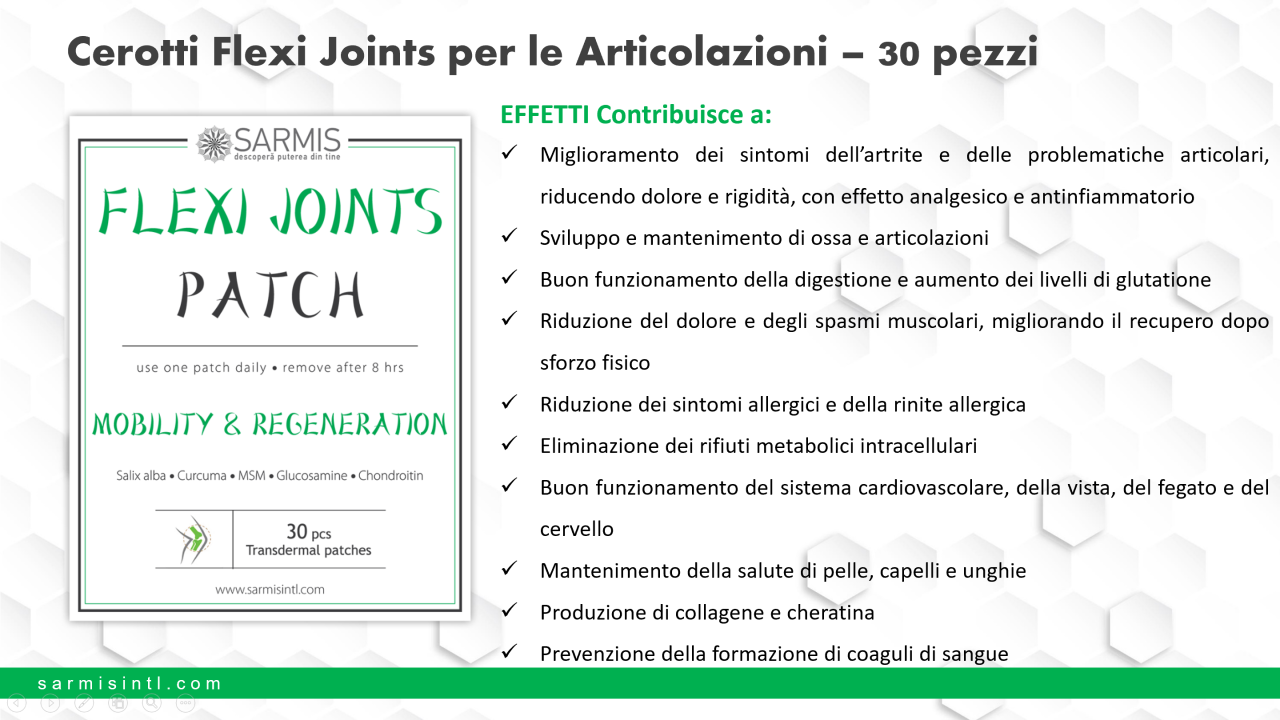 Cerotti Flexi Joints per le Articolazioni – 30 pezzi

SARMIS
descoperă puterea din tine

FLEXI JOINTS
PATCH

use one patch daily • remove after 8 hrs

MOBILITY & REGENERATION

Salix alba • Curcuma • MSM • Glucosamine • Chondroitin

30 pcs
Transdermal patches

www.sarmisintl.com

EFFETTI Contribuisce a:

✓ Miglioramento dei sintomi dell'artrite e delle problematiche articolari, riducendo dolore e rigidità, con effetto analgesico e antinfiammatorio

✓ Sviluppo e mantenimento di ossa e articolazioni

✓ Buon funzionamento della digestione e aumento dei livelli di glutatione

✓ Riduzione del dolore e degli spasmi muscolari, migliorando il recupero dopo sforzo fisico

✓ Riduzione dei sintomi allergici e della rinite allergica

✓ Eliminazione dei rifiuti metabolici intracellulari

✓ Buon funzionamento del sistema cardiovascolare, della vista, del fegato e del cervello

✓ Mantenimento della salute di pelle, capelli e unghie

✓ Produzione di collagene e cheratina

✓ Prevenzione della formazione di coaguli di sangue

sarmisintl.com